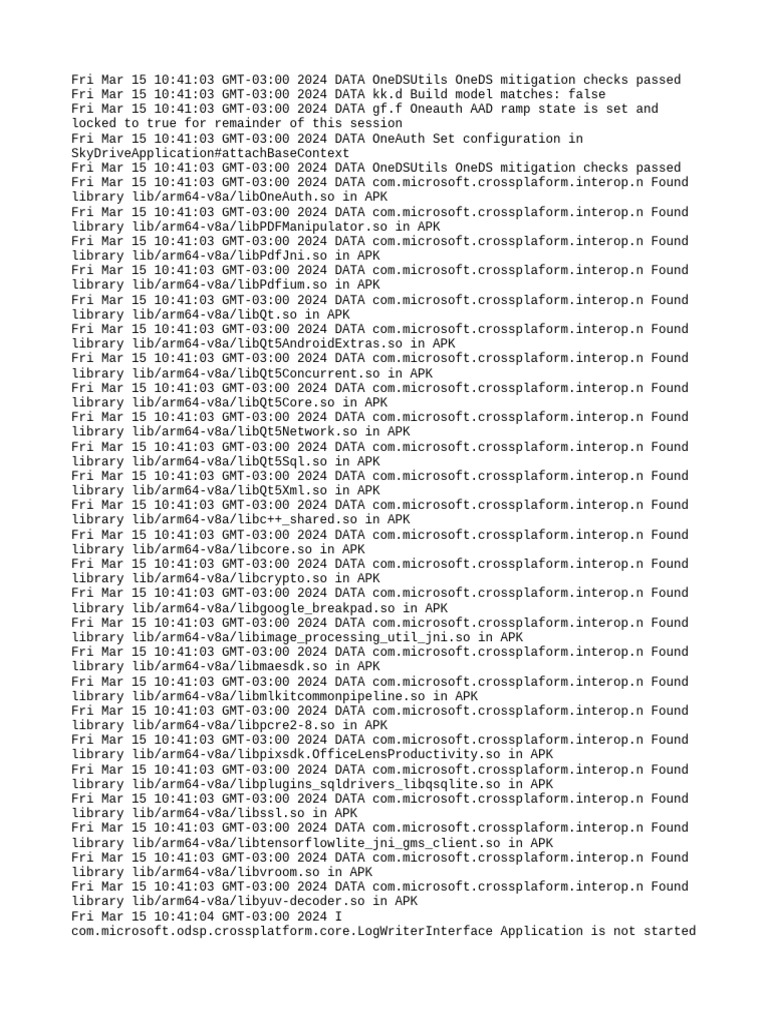 Fri Mar 15 10:41:03 GMT-03:00 2024 DATA OneDSUtils OneDS mitigation checks passed
Fri Mar 15 10:41:03 GMT-03:00 2024 DATA kk.d Build model matches: false
Fri Mar 15 10:41:03 GMT-03:00 2024 DATA gf.f Oneauth AAD ramp state is set and locked to true for remainder of this session
Fri Mar 15 10:41:03 GMT-03:00 2024 DATA OneAuth Set configuration in SkyDriveApplication#attachBaseContext
Fri Mar 15 10:41:03 GMT-03:00 2024 DATA OneDSUtils OneDS mitigation checks passed
Fri Mar 15 10:41:03 GMT-03:00 2024 DATA com.microsoft.crossplaform.interop.n Found library lib/arm64-v8a/libOneAuth.so in APK
Fri Mar 15 10:41:03 GMT-03:00 2024 DATA com.microsoft.crossplaform.interop.n Found library lib/arm64-v8a/libPDFManipulator.so in APK
Fri Mar 15 10:41:03 GMT-03:00 2024 DATA com.microsoft.crossplaform.interop.n Found library lib/arm64-v8a/libPdfJni.so in APK
Fri Mar 15 10:41:03 GMT-03:00 2024 DATA com.microsoft.crossplaform.interop.n Found library lib/arm64-v8a/libPdfium.so in APK
Fri Mar 15 10:41:03 GMT-03:00 2024 DATA com.microsoft.crossplaform.interop.n Found library lib/arm64-v8a/libQt.so in APK
Fri Mar 15 10:41:03 GMT-03:00 2024 DATA com.microsoft.crossplaform.interop.n Found library lib/arm64-v8a/libQt5AndroidExtras.so in APK
Fri Mar 15 10:41:03 GMT-03:00 2024 DATA com.microsoft.crossplaform.interop.n Found library lib/arm64-v8a/libQt5Concurrent.so in APK
Fri Mar 15 10:41:03 GMT-03:00 2024 DATA com.microsoft.crossplaform.interop.n Found library lib/arm64-v8a/libQt5Core.so in APK
Fri Mar 15 10:41:03 GMT-03:00 2024 DATA com.microsoft.crossplaform.interop.n Found library lib/arm64-v8a/libQt5Network.so in APK
Fri Mar 15 10:41:03 GMT-03:00 2024 DATA com.microsoft.crossplaform.interop.n Found library lib/arm64-v8a/libQt5Sql.so in APK
Fri Mar 15 10:41:03 GMT-03:00 2024 DATA com.microsoft.crossplaform.interop.n Found library lib/arm64-v8a/libQt5Xml.so in APK
Fri Mar 15 10:41:03 GMT-03:00 2024 DATA com.microsoft.crossplaform.interop.n Found library lib/arm64-v8a/libc++_shared.so in APK
Fri Mar 15 10:41:03 GMT-03:00 2024 DATA com.microsoft.crossplaform.interop.n Found library lib/arm64-v8a/libcore.so in APK
Fri Mar 15 10:41:03 GMT-03:00 2024 DATA com.microsoft.crossplaform.interop.n Found library lib/arm64-v8a/libcrypto.so in APK
Fri Mar 15 10:41:03 GMT-03:00 2024 DATA com.microsoft.crossplaform.interop.n Found library lib/arm64-v8a/libgoogle_breakpad.so in APK
Fri Mar 15 10:41:03 GMT-03:00 2024 DATA com.microsoft.crossplaform.interop.n Found library lib/arm64-v8a/libimage_processing_util_jni.so in APK
Fri Mar 15 10:41:03 GMT-03:00 2024 DATA com.microsoft.crossplaform.interop.n Found library lib/arm64-v8a/libmaesdk.so in APK
Fri Mar 15 10:41:03 GMT-03:00 2024 DATA com.microsoft.crossplaform.interop.n Found library lib/arm64-v8a/libmlkitcommonpipeline.so in APK
Fri Mar 15 10:41:03 GMT-03:00 2024 DATA com.microsoft.crossplaform.interop.n Found library lib/arm64-v8a/libpcre2-8.so in APK
Fri Mar 15 10:41:03 GMT-03:00 2024 DATA com.microsoft.crossplaform.interop.n Found library lib/arm64-v8a/libpixsdk.OfficeLensProductivity.so in APK
Fri Mar 15 10:41:03 GMT-03:00 2024 DATA com.microsoft.crossplaform.interop.n Found library lib/arm64-v8a/libplugins_sqldrivers_libqsqlite.so in APK
Fri Mar 15 10:41:03 GMT-03:00 2024 DATA com.microsoft.crossplaform.interop.n Found library lib/arm64-v8a/libssl.so in APK
Fri Mar 15 10:41:03 GMT-03:00 2024 DATA com.microsoft.crossplaform.interop.n Found library lib/arm64-v8a/libtensorflowlite_jni_gms_client.so in APK
Fri Mar 15 10:41:03 GMT-03:00 2024 DATA com.microsoft.crossplaform.interop.n Found library lib/arm64-v8a/libvroom.so in APK
Fri Mar 15 10:41:03 GMT-03:00 2024 DATA com.microsoft.crossplaform.interop.n Found library lib/arm64-v8a/libyuv-decoder.so in APK
Fri Mar 15 10:41:04 GMT-03:00 2024 I com.microsoft.odsp.crossplatform.core.LogWriterInterface Application is not started